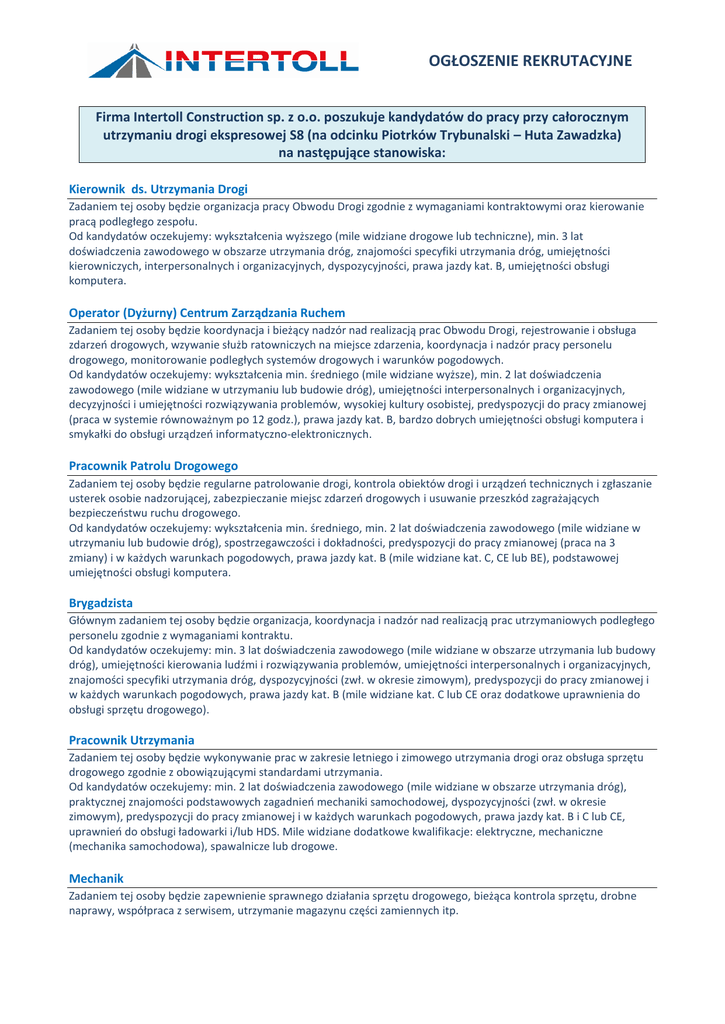 INTERTOLL

OGŁOSZENIE REKRUTACYJNE

Firma Intertoll Construction sp. z o.o. poszukuje kandydatów do pracy przy całorocznym utrzymaniu drogi ekspresowej S8 (na odcinku Piotrków Trybunalski – Huta Zawadzka) na następujące stanowiska:

Kierownik ds. Utrzymania Drogi
Zadaniem tej osoby będzie organizacja pracy Obwodu Drogi zgodnie z wymaganiami kontraktowymi oraz kierowanie pracą podległego zespołu.
Od kandydatów oczekujemy: wykształcenia wyższego (mile widziane drogowe lub techniczne), min. 3 lat doświadczenia zawodowego w obszarze utrzymania dróg, znajomości specyfiki utrzymania dróg, umiejętności kierowniczych, interpersonalnych i organizacyjnych, dyspozycyjności, prawa jazdy kat. B, umiejętności obsługi komputera.

Operator (Dyżurny) Centrum Zarządzania Ruchem
Zadaniem tej osoby będzie koordynacja i bieżący nadzór nad realizacją prac Obwodu Drogi, rejestrowanie i obsługa zdarzeń drogowych, wzywanie służb ratowniczych na miejsce zdarzenia, koordynacja i nadzór pracy personelu drogowego, monitorowanie podległych systemów drogowych i warunków pogodowych.
Od kandydatów oczekujemy: wykształcenia min. średniego (mile widziane wyższe), min. 2 lat doświadczenia zawodowego (mile widziane w utrzymaniu lub budowie dróg), umiejętności interpersonalnych i organizacyjnych, decyzyjności i umiejętności rozwiązywania problemów, wysokiej kultury osobistej, predyspozycji do pracy zmianowej (praca w systemie równoważnym po 12 godz.), prawa jazdy kat. B, bardzo dobrych umiejętności obsługi komputera i smykałki do obsługi urządzeń informatyczno-elektronicznych.

Pracownik Patrolu Drogowego
Zadaniem tej osoby będzie regularne patrolowanie drogi, kontrola obiektów drogi i urządzeń technicznych i zgłaszanie usterek osobie nadzorującej, zabezpieczanie miejsc zdarzeń drogowych i usuwanie przeszkód zagrażających bezpieczeństwu ruchu drogowego.
Od kandydatów oczekujemy: wykształcenia min. średniego, min. 2 lat doświadczenia zawodowego (mile widziane w utrzymaniu lub budowie dróg), spostrzegawczości i dokładności, predyspozycji do pracy zmianowej (praca na 3 zmiany) i w każdych warunkach pogodowych, prawa jazdy kat. B (mile widziane kat. C, CE lub BE), podstawowej umiejętności obsługi komputera.

Brygadzista
Głównym zadaniem tej osoby będzie organizacja, koordynacja i nadzór nad realizacją prac utrzymaniowych podległego personelu zgodnie z wymaganiami kontraktu.
Od kandydatów oczekujemy: min. 3 lat doświadczenia zawodowego (mile widziane w obszarze utrzymania lub budowy dróg), umiejętności kierowania ludźmi i rozwiązywania problemów, umiejętności interpersonalnych i organizacyjnych, znajomości specyfiki utrzymania dróg, dyspozycyjności (zwł. w okresie zimowym), predyspozycji do pracy zmianowej i w każdych warunkach pogodowych, prawa jazdy kat. B (mile widziane kat. C lub CE oraz dodatkowe uprawnienia do obsługi sprzętu drogowego).

Pracownik Utrzymania
Zadaniem tej osoby będzie wykonywanie prac w zakresie letniego i zimowego utrzymania drogi oraz obsługa sprzętu drogowego zgodnie z obowiązującymi standardami utrzymania.
Od kandydatów oczekujemy: min. 2 lat doświadczenia zawodowego (mile widziane w obszarze utrzymania dróg), praktycznej znajomości podstawowych zagadnień mechaniki samochodowej, dyspozycyjności (zwł. w okresie zimowym), predyspozycji do pracy zmianowej i w każdych warunkach pogodowych, prawa jazdy kat. B i C lub CE, uprawnień do obsługi ładowarki i/lub HDS. Mile widziane dodatkowe kwalifikacje: elektryczne, mechaniczne (mechanika samochodowa), spawalnicze lub drogowe.

Mechanik
Zadaniem tej osoby będzie zapewnienie sprawnego działania sprzętu drogowego, bieżąca kontrola sprzętu, drobne naprawy, współpraca z serwisem, utrzymanie magazynu części zamiennych itp.